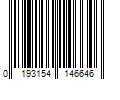 0 193154 146646